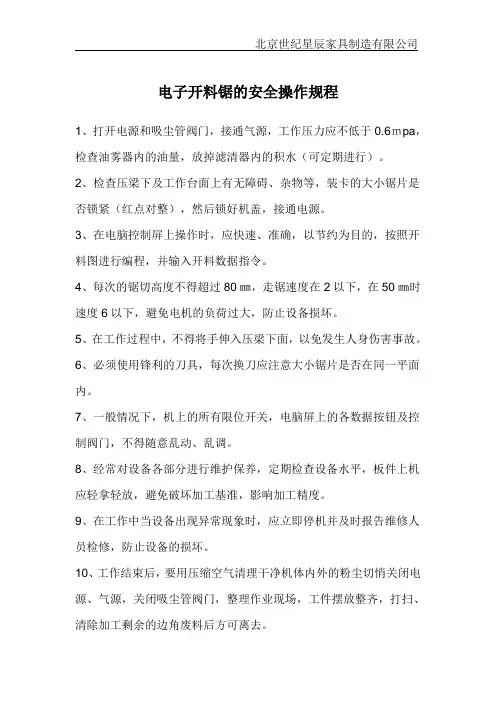 北京世纪星辰家具制造有限公司

电子开料锯的安全操作规程

1、打开电源和吸尘管阀门，接通气源，工作压力应不低于 0.6mpa，检查油雾器内的油量，放掉滤清器内的积水（可定期进行）。

2、检查压梁下及工作台面上有无障碍、杂物等，装卡的大小锯片是否锁紧（红点对整），然后锁好机盖，接通电源。

3、在电脑控制屏上操作时，应快速、准确，以节约为目的，按照开料图进行编程，并输入开料数据指令。

4、每次的锯切高度不得超过 80 ㎜，走锯速度在 2 以下，在 50 ㎜时速度 6 以下，避免电机的负荷过大，防止设备损坏。

5、在工作过程中，不得将手伸入压梁下面，以免发生人身伤害事故。

6、必须使用锋利的刀具，每次换刀应注意大小锯片是否在同一平面内。

7、一般情况下，机上的所有限位开关，电脑屏上的各数据按钮及控制阀门，不得随意乱动、乱调。

8、经常对设备各部分进行维护保养，定期检查设备水平，板件上机应轻拿轻放，避免破坏加工基准，影响加工精度。

9、在工作中当设备出现异常现象时，应立即停机并及时报告维修人员检修，防止设备的损坏。

10、工作结束后，要用压缩空气清理干净机体内外的粉尘切悄关闭电源、气源，关闭吸尘管阀门，整理作业现场，工件摆放整齐，打扫、清除加工剩余的边角废料后方可离去。